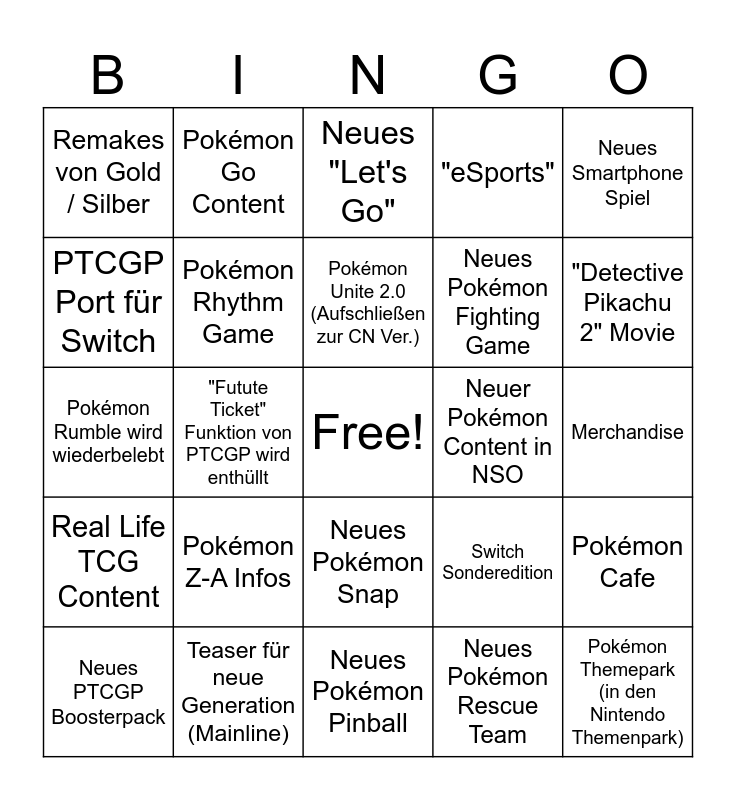 | B | I | N | G | O |
|---|---|---|---|---|
| Remakes von Gold / Silber | Pokémon Go Content | Neues "Let's Go" | "eSports" | Neues Smartphone Spiel |
| PTCGP Port für Switch | Pokémon Rhythm Game | Pokémon Unite 2.0 (Aufschließen zur CN Ver.) | Neues Pokémon Fighting Game | "Detective Pikachu 2" Movie |
| Pokémon Rumble wird wiederbelebt | "Futute Ticket" Funktion von PTCGP wird enthüllt | Free! | Neuer Pokémon Content in NSO | Merchandise |
| Real Life TCG Content | Pokémon Z-A Infos | Neues Pokémon Snap | Switch Sonderedition | Pokémon Cafe |
| Neues PTCGP Boosterpack | Teaser für neue Generation (Mainline) | Neues Pokémon Pinball | Neues Pokémon Rescue Team | Pokémon Themepark (in den Nintendo Themenpark) |